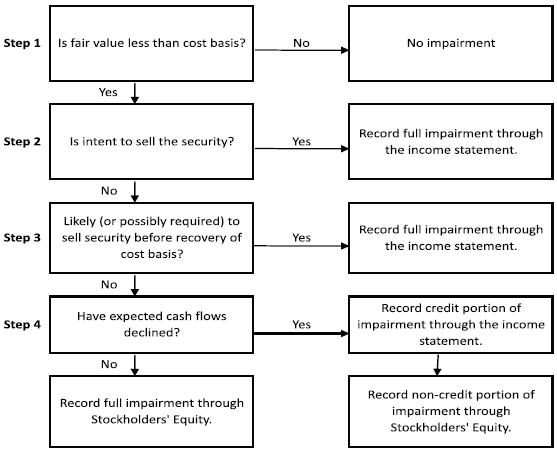 Step 1

Is fair value less than cost basis?

No

No impairment

Yes

Step 2

Is intent to sell the security?

Yes

Record full impairment through the income statement.

No

Step 3

Likely (or possibly required) to sell security before recovery of cost basis?

Yes

Record full impairment through the income statement.

No

Step 4

Have expected cash flows declined?

Yes

Record credit portion of impairment through the income statement.

No

Record full impairment through Stockholders' Equity.

Record non-credit portion of impairment through Stockholders' Equity.